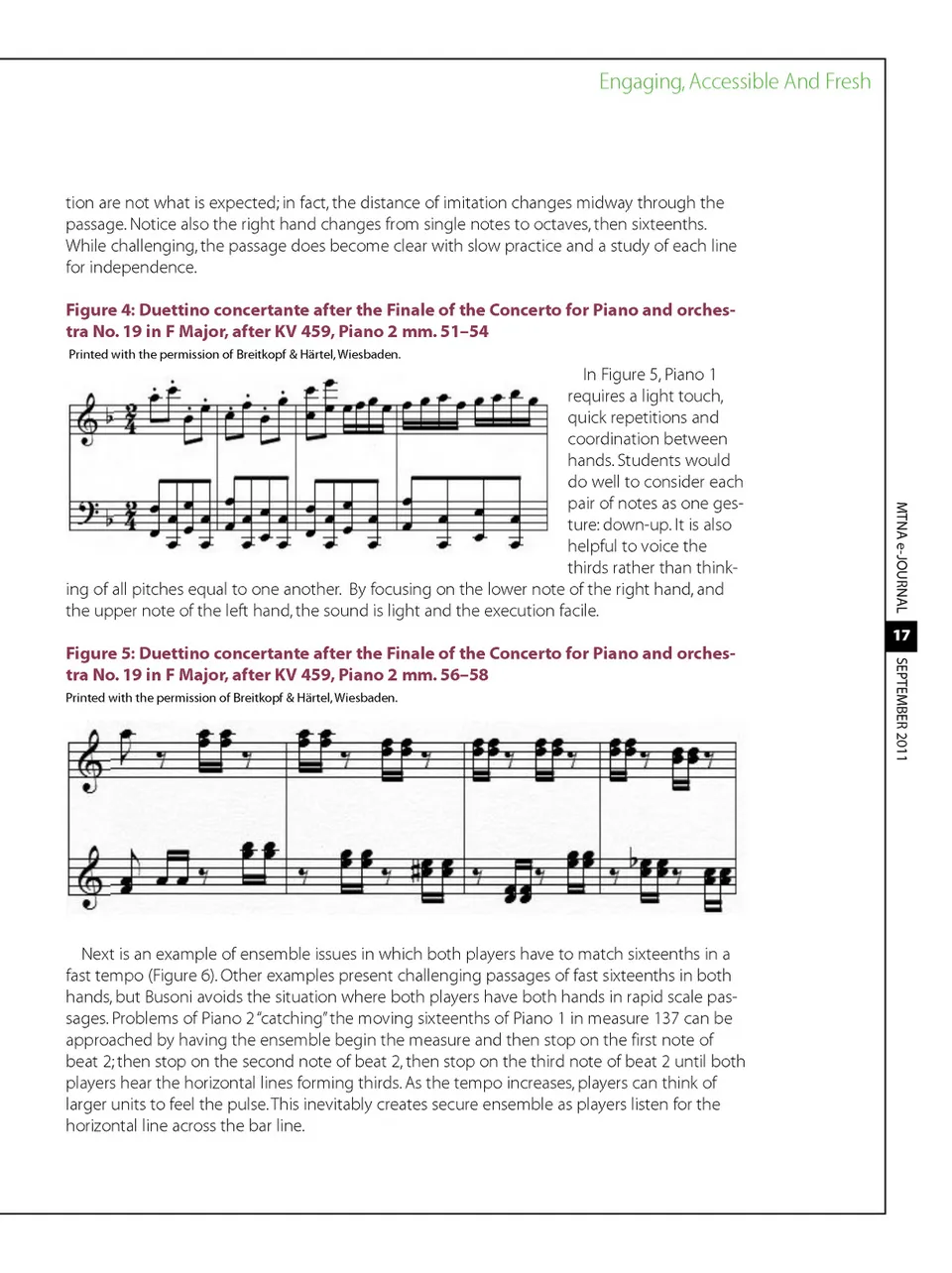 Engaging, Accessible And Fresh

tion are not what is expected; in fact, the distance of imitation changes midway through the passage. Notice also the right hand changes from single notes to octaves, then sixteenths. While challenging, the passage does become clear with slow practice and a study of each line for independence.

Figure 4: Duettino concertante after the Finale of the Concerto for Piano and orchestra No. 19 in F Major, after KV 459, Piano 2 mm. 51–54

Printed with the permission of Breitkopf & Härtel, Wiesbaden.

In Figure 5, Piano 1 requires a light touch, quick repetitions and coordination between hands. Students would do well to consider each pair of notes as one gesture: down-up. It is also helpful to voice the thirds rather than thinking of all pitches equal to one another. By focusing on the lower note of the right hand, and the upper note of the left hand, the sound is light and the execution facile.

Figure 5: Duettino concertante after the Finale of the Concerto for Piano and orchestra No. 19 in F Major, after KV 459, Piano 2 mm. 56–58

Printed with the permission of Breitkopf & Härtel, Wiesbaden.

Next is an example of ensemble issues in which both players have to match sixteenths in a fast tempo (Figure 6). Other examples present challenging passages of fast sixteenths in both hands, but Busoni avoids the situation where both players have both hands in rapid scale passages. Problems of Piano 2 "catching" the moving sixteenths of Piano 1 in measure 137 can be approached by having the ensemble begin the measure and then stop on the first note of beat 2; then stop on the second note of beat 2, then stop on the third note of beat 2 until both players hear the horizontal lines forming thirds. As the tempo increases, players can think of larger units to feel the pulse. This inevitably creates secure ensemble as players listen for the horizontal line across the bar line.

MTNA e-JOURNAL 17 SEPTEMBER 2011